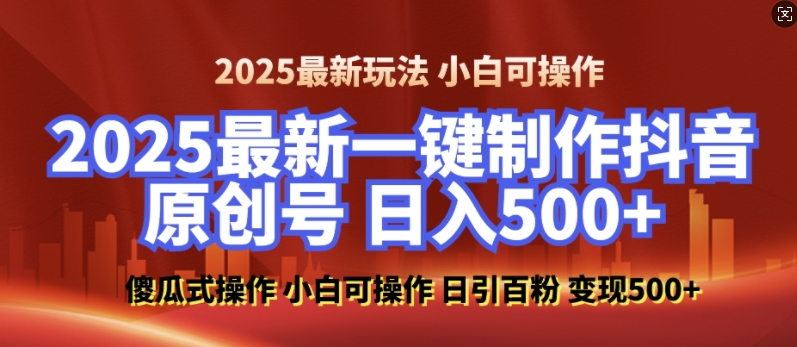 2025最新玩法 小白可操作

2025最新一键制作抖音原创号 日入500+

傻瓜式操作 小白可操作 日引百粉 变现500+